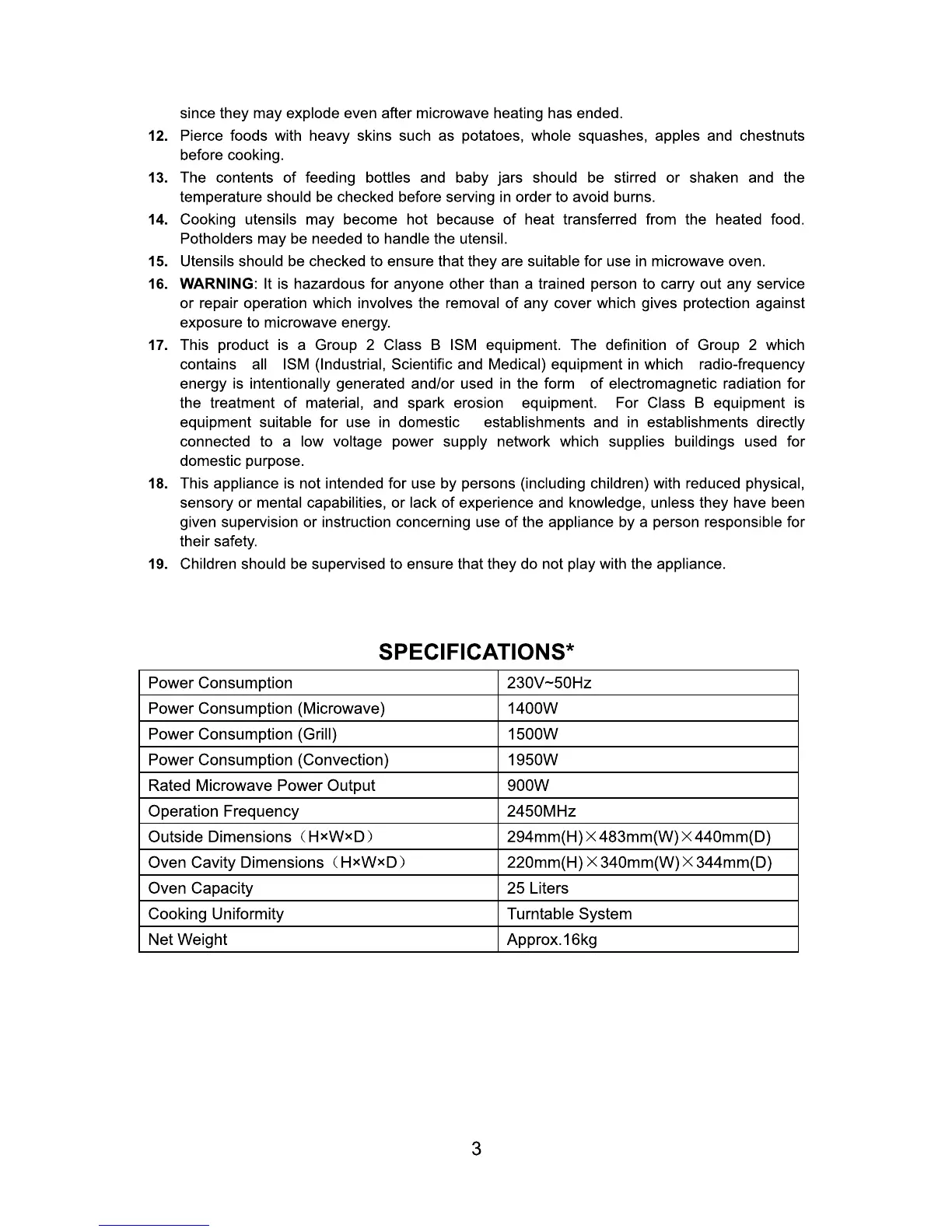 since they may explode even after microwave heating has ended.

12. Pierce foods with heavy skins such as potatoes, whole squashes, apples and chestnuts before cooking.

13. The contents of feeding bottles and baby jars should be stirred or shaken and the temperature should be checked before serving in order to avoid burns.

14. Cooking utensils may become hot because of heat transferred from the heated food. Potholders may be needed to handle the utensil.

15. Utensils should be checked to ensure that they are suitable for use in microwave oven.

16. WARNING: It is hazardous for anyone other than a trained person to carry out any service or repair operation which involves the removal of any cover which gives protection against exposure to microwave energy.

17. This product is a Group 2 Class B ISM equipment. The definition of Group 2 which contains all ISM (Industrial, Scientific and Medical) equipment in which radio-frequency energy is intentionally generated and/or used in the form of electromagnetic radiation for the treatment of material, and spark erosion equipment. For Class B equipment is equipment suitable for use in domestic establishments and in establishments directly connected to a low voltage power supply network which supplies buildings used for domestic purpose.

18. This appliance is not intended for use by persons (including children) with reduced physical, sensory or mental capabilities, or lack of experience and knowledge, unless they have been given supervision or instruction concerning use of the appliance by a person responsible for their safety.

19. Children should be supervised to ensure that they do not play with the appliance.

SPECIFICATIONS*

| Power Consumption | 230V~50Hz |
|---|---|
| Power Consumption (Microwave) | 1400W |
| Power Consumption (Grill) | 1500W |
| Power Consumption (Convection) | 1950W |
| Rated Microwave Power Output | 900W |
| Operation Frequency | 2450MHz |
| Outside Dimensions（H×W×D） | 294mm(H)×483mm(W)×440mm(D) |
| Oven Cavity Dimensions（H×W×D） | 220mm(H)×340mm(W)×344mm(D) |
| Oven Capacity | 25 Liters |
| Cooking Uniformity | Turntable System |
| Net Weight | Approx.16kg |

3